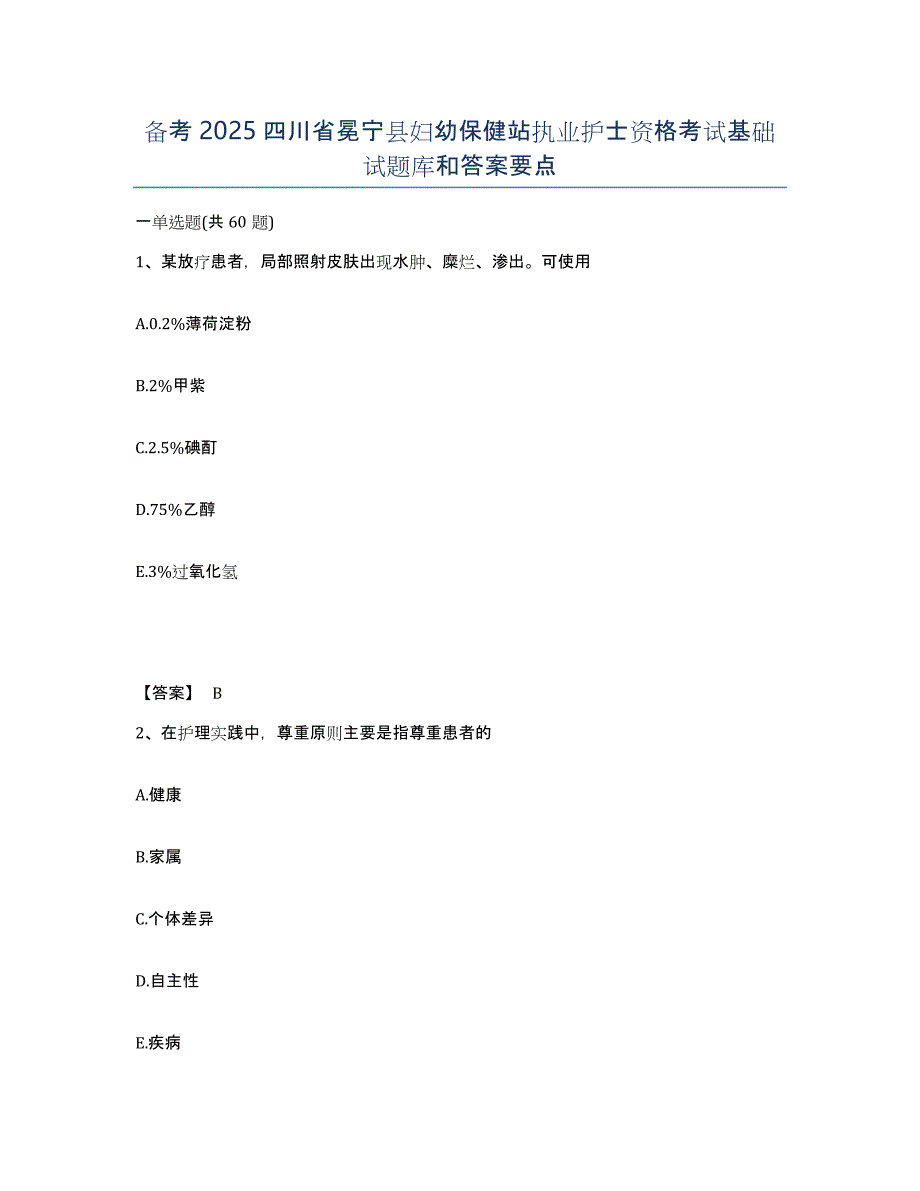 备考 2025 四川省冕宁县妇幼保健站执业护士资格考试基础试题库和答案要点

一单选题(共 60 题)

1、某放疗患者，局部照射皮肤出现水肿、糜烂、渗出。可使用

A.0.2%薄荷淀粉

B.2%甲紫

C.2.5%碘酊

D.75%乙醇

E.3%过氧化氢

【答案】 B

2、在护理实践中，尊重原则主要是指尊重患者的

A.健康

B.家属

C.个体差异

D.自主性

E.疾病